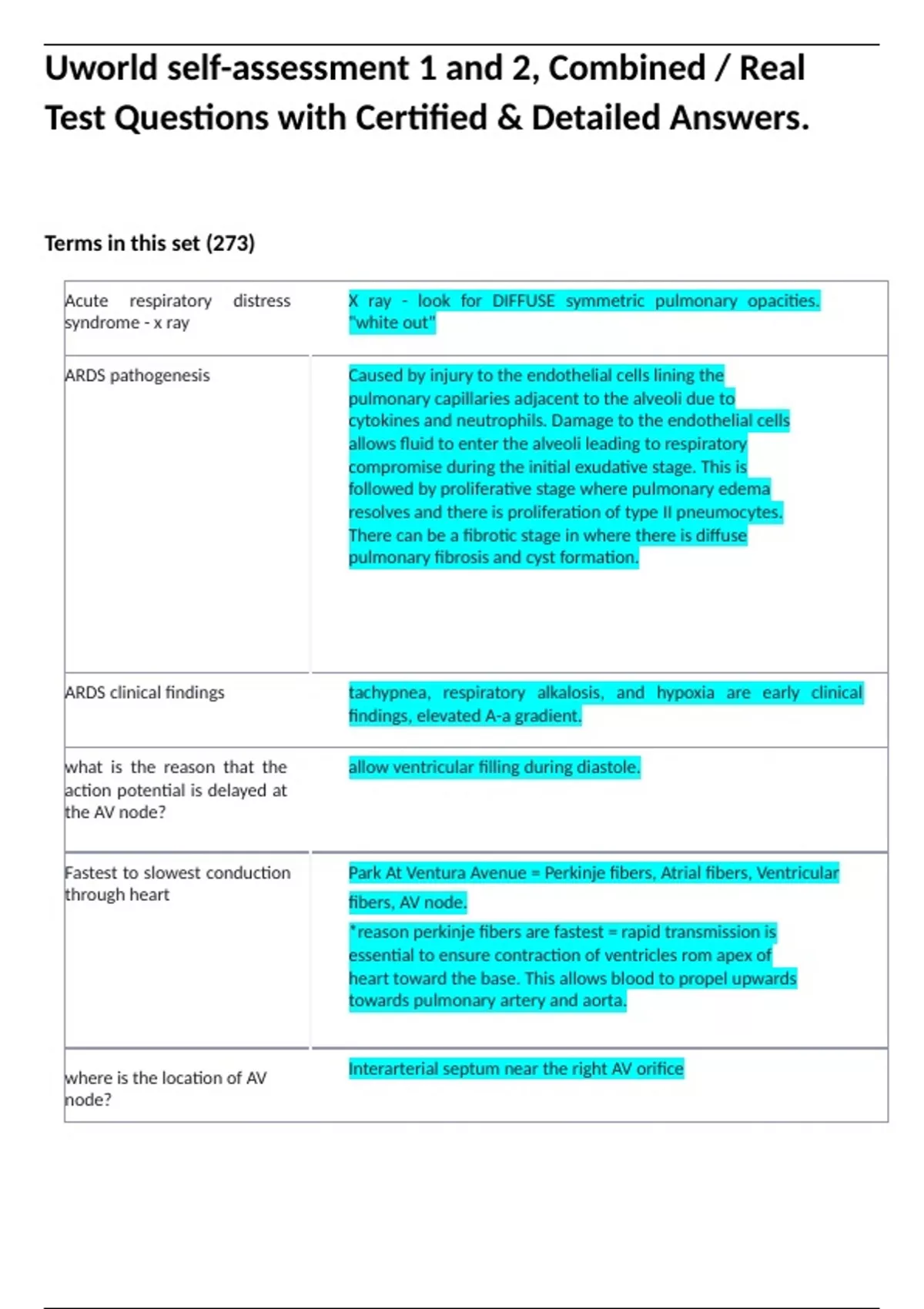 Uworld self-assessment 1 and 2, Combined / Real Test Questions with Certified & Detailed Answers.

Terms in this set (273)

| | |
|---|---|
| Acute respiratory distress syndrome - x ray | X ray - look for DIFFUSE symmetric pulmonary opacities. "white out" |
| ARDS pathogenesis | Caused by injury to the endothelial cells lining the pulmonary capillaries adjacent to the alveoli due to cytokines and neutrophils. Damage to the endothelial cells allows fluid to enter the alveoli leading to respiratory compromise during the initial exudative stage. This is followed by proliferative stage where pulmonary edema resolves and there is proliferation of type II pneumocytes. There can be a fibrotic stage in where there is diffuse pulmonary fibrosis and cyst formation. |
| ARDS clinical findings | tachypnea, respiratory alkalosis, and hypoxia are early clinical findings, elevated A-a gradient. |
| what is the reason that the action potential is delayed at the AV node? | allow ventricular filling during diastole. |
| Fastest to slowest conduction through heart | Park At Ventura Avenue = Perkinje fibers, Atrial fibers, Ventricular fibers, AV node. *reason perkinje fibers are fastest = rapid transmission is essential to ensure contraction of ventricles rom apex of heart toward the base. This allows blood to propel upwards towards pulmonary artery and aorta. |
| where is the location of AV node? | Interarterial septum near the right AV orifice |